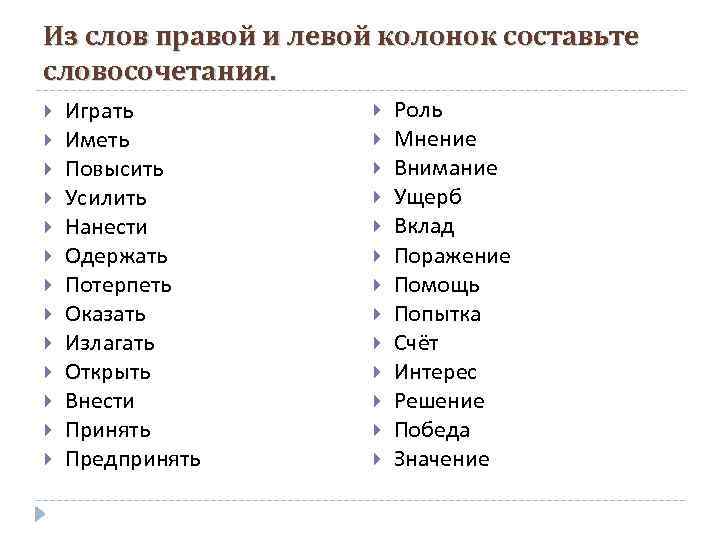 Из слов правой и левой колонок составьте словосочетания.

Играть
Иметь
Повысить
Усилить
Нанести
Одержать
Потерпеть
Оказать
Излагать
Открыть
Внести
Принять
Предпринять

Роль
Мнение
Внимание
Ущерб
Вклад
Поражение
Помощь
Попытка
Счёт
Интерес
Решение
Победа
Значение